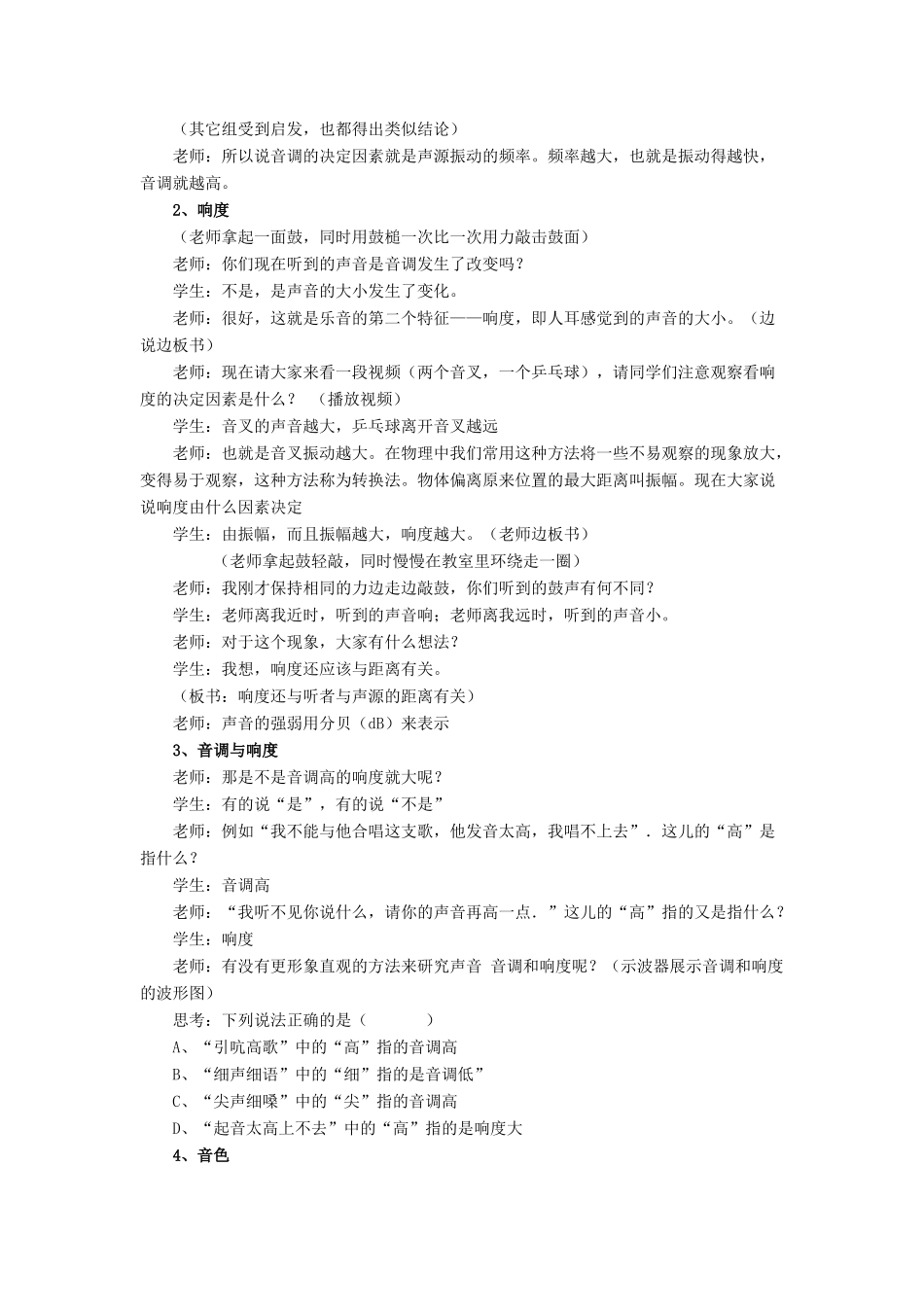 （其它组受到启发，也都得出类似结论）

老师：所以说音调的决定因素就是声源振动的频率。频率越大，也就是振动得越快，音调就越高。

2、响度

（老师拿起一面鼓，同时用鼓槌一次比一次用力敲击鼓面）

老师：你们现在听到的声音是音调发生了改变吗？

学生：不是，是声音的大小发生了变化。

老师：很好，这就是乐音的第二个特征——响度，即人耳感觉到的声音的大小。（边说边板书）

老师：现在请大家来看一段视频（两个音叉，一个乒乓球），请同学们注意观察看响度的决定因素是什么？ （播放视频）

学生：音叉的声音越大，乒乓球离开音叉越远

老师：也就是音叉振动越大。在物理中我们常用这种方法将一些不易观察的现象放大，变得易于观察，这种方法称为转换法。物体偏离原来位置的最大距离叫振幅。现在大家说说响度由什么因素决定

学生：由振幅，而且振幅越大，响度越大。（老师边板书）

（老师拿起鼓轻敲，同时慢慢在教室里环绕走一圈）

老师：我刚才保持相同的力边走边敲鼓，你们听到的鼓声有何不同？

学生：老师离我近时，听到的声音响；老师离我远时，听到的声音小。

老师：对于这个现象，大家有什么想法？

学生：我想，响度还应该与距离有关。

（板书：响度还与听者与声源的距离有关）

老师：声音的强弱用分贝（dB）来表示

3、音调与响度

老师：那是不是音调高的响度就大呢？

学生：有的说“是”，有的说“不是”

老师：例如“我不能与他合唱这支歌，他发音太高，我唱不上去”．这儿的“高”是指什么？

学生：音调高

老师：“我听不见你说什么，请你的声音再高一点．”这儿的“高”指的又是指什么？

学生：响度

老师：有没有更形象直观的方法来研究声音 音调和响度呢？（示波器展示音调和响度的波形图）

思考：下列说法正确的是（ ）

A、“引吭高歌”中的“高”指的音调高

B、“细声细语”中的“细”指的是音调低”

C、“尖声细嗓”中的“尖”指的音调高

D、“起音太高上不去”中的“高”指的是响度大

4、音色